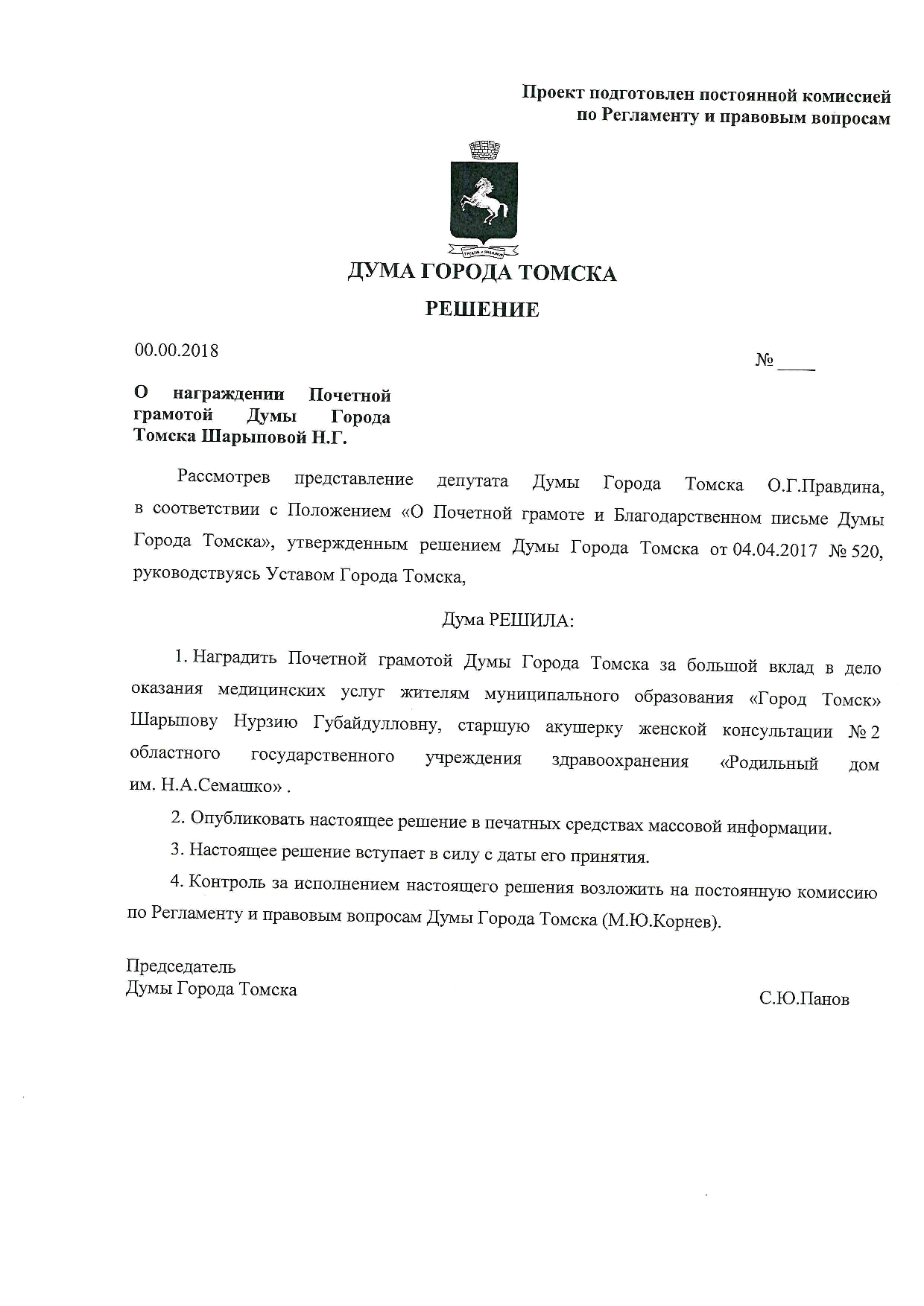 Проект подготовлен постоянной комиссией по Регламенту и правовым вопросам

ДУМА ГОРОДА ТОМСКА

РЕШЕНИЕ

00.00.2018

№ ____

О награждении Почетной грамотой Думы Города Томска Шарыповой Н.Г.

Рассмотрев представление депутата Думы Города Томска О.Г.Правдина, в соответствии с Положением «О Почетной грамоте и Благодарственном письме Думы Города Томска», утвержденным решением Думы Города Томска от 04.04.2017 № 520, руководствуясь Уставом Города Томска,

Дума РЕШИЛА:

1. Наградить Почетной грамотой Думы Города Томска за большой вклад в дело оказания медицинских услуг жителям муниципального образования «Город Томск» Шарыпову Нурзию Губайдулловну, старшую акушерку женской консультации № 2 областного государственного учреждения здравоохранения «Родильный дом им. Н.А.Семашко» .

2. Опубликовать настоящее решение в печатных средствах массовой информации.

3. Настоящее решение вступает в силу с даты его принятия.

4. Контроль за исполнением настоящего решения возложить на постоянную комиссию по Регламенту и правовым вопросам Думы Города Томска (М.Ю.Корнев).

Председатель
Думы Города Томска

С.Ю.Панов